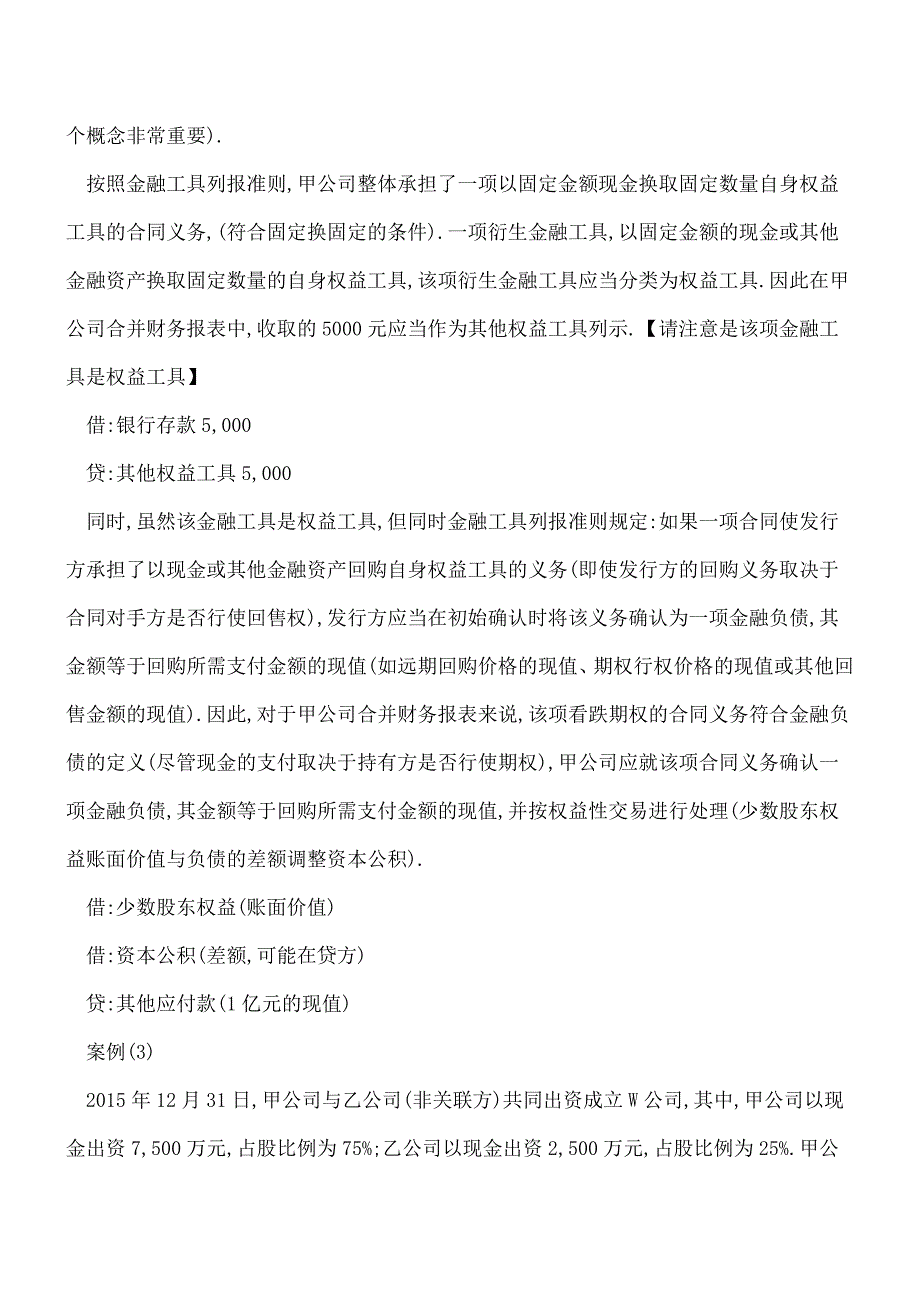 个概念非常重要).

按照金融工具列报准则,甲公司整体承担了一项以固定金额现金换取固定数量自身权益工具的合同义务,(符合固定换固定的条件).一项衍生金融工具,以固定金额的现金或其他金融资产换取固定数量的自身权益工具,该项衍生金融工具应当分类为权益工具.因此在甲公司合并财务报表中,收取的5000元应当作为其他权益工具列示.【请注意是该项金融工具是权益工具】

借:银行存款5,000

贷:其他权益工具5,000

同时,虽然该金融工具是权益工具,但同时金融工具列报准则规定:如果一项合同使发行方承担了以现金或其他金融资产回购自身权益工具的义务(即使发行方的回购义务取决于合同对手方是否行使回售权),发行方应当在初始确认时将该义务确认为一项金融负债,其金额等于回购所需支付金额的现值(如远期回购价格的现值、期权行权价格的现值或其他回售金额的现值).因此,对于甲公司合并财务报表来说,该项看跌期权的合同义务符合金融负债的定义(尽管现金的支付取决于持有方是否行使期权),甲公司应就该项合同义务确认一项金融负债,其金额等于回购所需支付金额的现值,并按权益性交易进行处理(少数股东权益账面价值与负债的差额调整资本公积).

借:少数股东权益(账面价值)

借:资本公积(差额,可能在贷方)

贷:其他应付款(1亿元的现值)

案例(3)

2015年12月31日,甲公司与乙公司(非关联方)共同出资成立W公司,其中,甲公司以现金出资7,500万元,占股比例为75%;乙公司以现金出资2,500万元,占股比例为25%.甲公